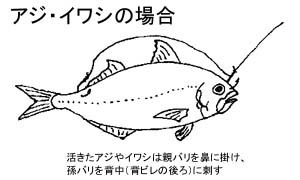 アジ・イワシの場合

活きたアジやイワシは親バリを鼻に掛け、孫バリを背中(背ビレの後ろ)に刺す